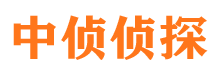 中侦侦探